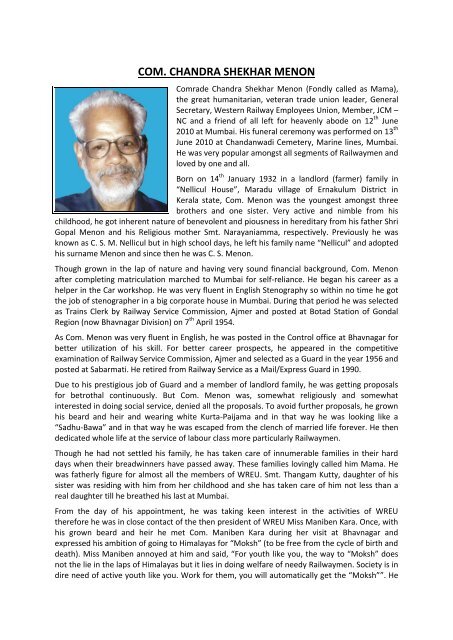 COM. CHANDRA SHEKHAR MENON

Comrade Chandra Shekhar Menon (Fondly called as Mama), the great humanitarian, veteran trade union leader, General Secretary, Western Railway Employees Union, Member, JCM – NC and a friend of all left for heavenly abode on $12^{th}$ June 2010 at Mumbai. His funeral ceremony was performed on $13^{th}$ June 2010 at Chandanwadi Cemetery, Marine lines, Mumbai. He was very popular amongst all segments of Railwaymen and loved by one and all.

Born on $14^{th}$ January 1932 in a landlord (farmer) family in "Nellicul House", Maradu village of Ernakulum District in Kerala state, Com. Menon was the youngest amongst three brothers and one sister. Very active and nimble from his childhood, he got inherent nature of benevolent and piousness in hereditary from his father Shri Gopal Menon and his Religious mother Smt. Narayaniamma, respectively. Previously he was known as C. S. M. Nellicul but in high school days, he left his family name "Nellicul" and adopted his surname Menon and since then he was C. S. Menon.

Though grown in the lap of nature and having very sound financial background, Com. Menon after completing matriculation marched to Mumbai for self-reliance. He began his career as a helper in the Car workshop. He was very fluent in English Stenography so within no time he got the job of stenographer in a big corporate house in Mumbai. During that period he was selected as Trains Clerk by Railway Service Commission, Ajmer and posted at Botad Station of Gondal Region (now Bhavnagar Division) on $7^{th}$ April 1954.

As Com. Menon was very fluent in English, he was posted in the Control office at Bhavnagar for better utilization of his skill. For better career prospects, he appeared in the competitive examination of Railway Service Commission, Ajmer and selected as a Guard in the year 1956 and posted at Sabarmati. He retired from Railway Service as a Mail/Express Guard in 1990.

Due to his prestigious job of Guard and a member of landlord family, he was getting proposals for betrothal continuously. But Com. Menon was, somewhat religiously and somewhat interested in doing social service, denied all the proposals. To avoid further proposals, he grown his beard and heir and wearing white Kurta-Paijama and in that way he was looking like a "Sadhu-Bawa" and in that way he was escaped from the clench of married life forever. He then dedicated whole life at the service of labour class more particularly Railwaymen.

Though he had not settled his family, he has taken care of innumerable families in their hard days when their breadwinners have passed away. These families lovingly called him Mama. He was fatherly figure for almost all the members of WREU. Smt. Thangam Kutty, daughter of his sister was residing with him from her childhood and she has taken care of him not less than a real daughter till he breathed his last at Mumbai.

From the day of his appointment, he was taking keen interest in the activities of WREU therefore he was in close contact of the then president of WREU Miss Maniben Kara. Once, with his grown beard and heir he met Com. Maniben Kara during her visit at Bhavnagar and expressed his ambition of going to Himalayas for "Moksh" (to be free from the cycle of birth and death). Miss Maniben annoyed at him and said, "For youth like you, the way to "Moksh" does not the lie in the laps of Himalayas but it lies in doing welfare of needy Railwaymen. Society is in dire need of active youth like you. Work for them, you will automatically get the "Moksh"". He